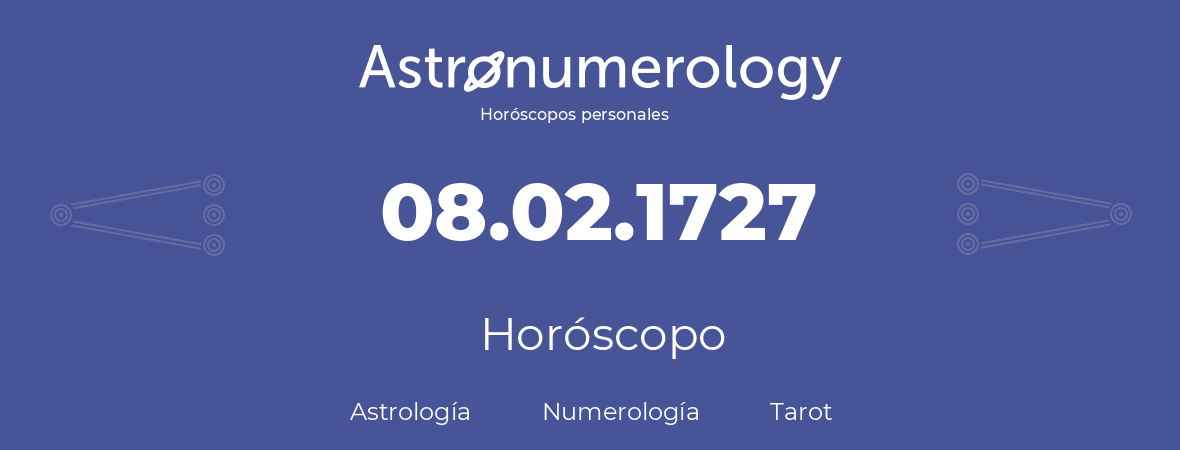 Astronumerology
Horóscopos personales

08.02.1727

Horóscopo

Astrología Numerología Tarot